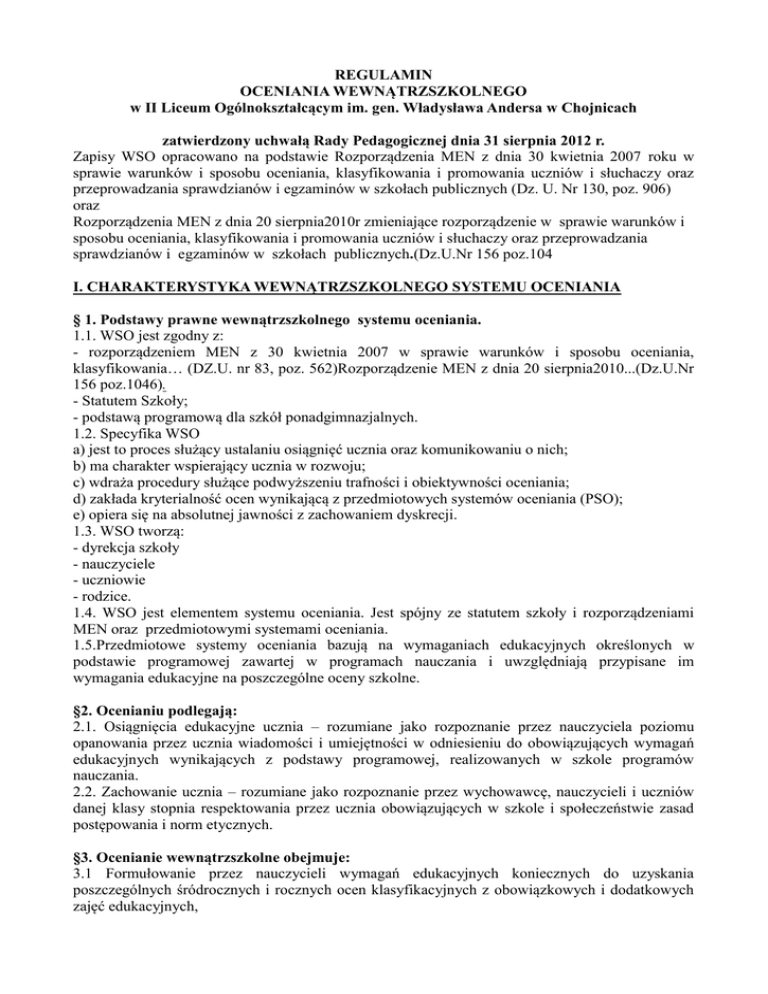 REGULAMIN
OCENIANIA WEWNĄTRZSZKOLNEGO
w II Liceum Ogólnokształcącym im. gen. Władysława Andersa w Chojnicach

zatwierdzony uchwałą Rady Pedagogicznej dnia 31 sierpnia 2012 r.
Zapisy WSO opracowano na podstawie Rozporządzenia MEN z dnia 30 kwietnia 2007 roku w sprawie warunków i sposobu oceniania, klasyfikowania i promowania uczniów i słuchaczy oraz przeprowadzania sprawdzianów i egzaminów w szkołach publicznych (Dz. U. Nr 130, poz. 906)
oraz
Rozporządzenia MEN z dnia 20 sierpnia2010r zmieniające rozporządzenie w sprawie warunków i sposobu oceniania, klasyfikowania i promowania uczniów i słuchaczy oraz przeprowadzania sprawdzianów i egzaminów w szkołach publicznych.(Dz.U.Nr 156 poz.104

I. CHARAKTERYSTYKA WEWNĄTRZSZKOLNEGO SYSTEMU OCENIANIA

§ 1. Podstawy prawne wewnątrzszkolnego systemu oceniania.
1.1. WSO jest zgodny z:
- rozporządzeniem MEN z 30 kwietnia 2007 w sprawie warunków i sposobu oceniania, klasyfikowania… (DZ.U. nr 83, poz. 562)Rozporządzenie MEN z dnia 20 sierpnia2010...(Dz.U.Nr 156 poz.1046).
- Statutem Szkoły;
- podstawą programową dla szkół ponadgimnazjalnych.
1.2. Specyfika WSO
a) jest to proces służący ustalaniu osiągnięć ucznia oraz komunikowaniu o nich;
b) ma charakter wspierający ucznia w rozwoju;
c) wdraża procedury służące podwyższeniu trafności i obiektywności oceniania;
d) zakłada kryterialność ocen wynikającą z przedmiotowych systemów oceniania (PSO);
e) opiera się na absolutnej jawności z zachowaniem dyskrecji.
1.3. WSO tworzą:
- dyrekcja szkoły
- nauczyciele
- uczniowie
- rodzice.
1.4. WSO jest elementem systemu oceniania. Jest spójny ze statutem szkoły i rozporządzeniami MEN oraz przedmiotowymi systemami oceniania.
1.5.Przedmiotowe systemy oceniania bazują na wymaganiach edukacyjnych określonych w podstawie programowej zawartej w programach nauczania i uwzględniają przypisane im wymagania edukacyjne na poszczególne oceny szkolne.

§2. Ocenianiu podlegają:
2.1. Osiągnięcia edukacyjne ucznia – rozumiane jako rozpoznanie przez nauczyciela poziomu opanowania przez ucznia wiadomości i umiejętności w odniesieniu do obowiązujących wymagań edukacyjnych wynikających z podstawy programowej, realizowanych w szkole programów nauczania.
2.2. Zachowanie ucznia – rozumiane jako rozpoznanie przez wychowawcę, nauczycieli i uczniów danej klasy stopnia respektowania przez ucznia obowiązujących w szkole i społeczeństwie zasad postępowania i norm etycznych.

§3. Ocenianie wewnątrzszkolne obejmuje:
3.1 Formułowanie przez nauczycieli wymagań edukacyjnych koniecznych do uzyskania poszczególnych śródrocznych i rocznych ocen klasyfikacyjnych z obowiązkowych i dodatkowych zajęć edukacyjnych,